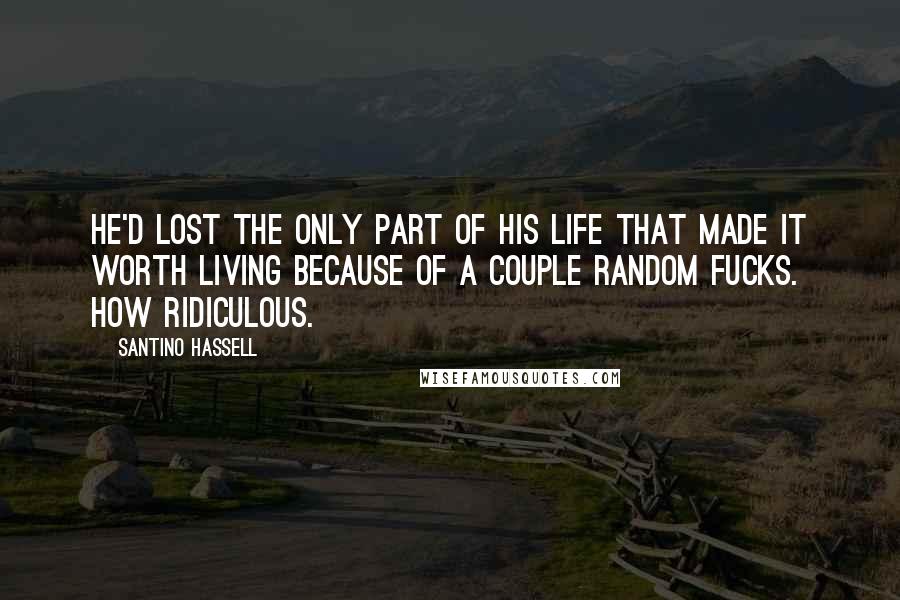 HE'D LOST THE ONLY PART OF HIS LIFE THAT MADE IT WORTH LIVING BECAUSE OF A COUPLE RANDOM FUCKS. HOW RIDICULOUS.

SANTINO HASSELL

WISEFAMOUSQUOTES.COM